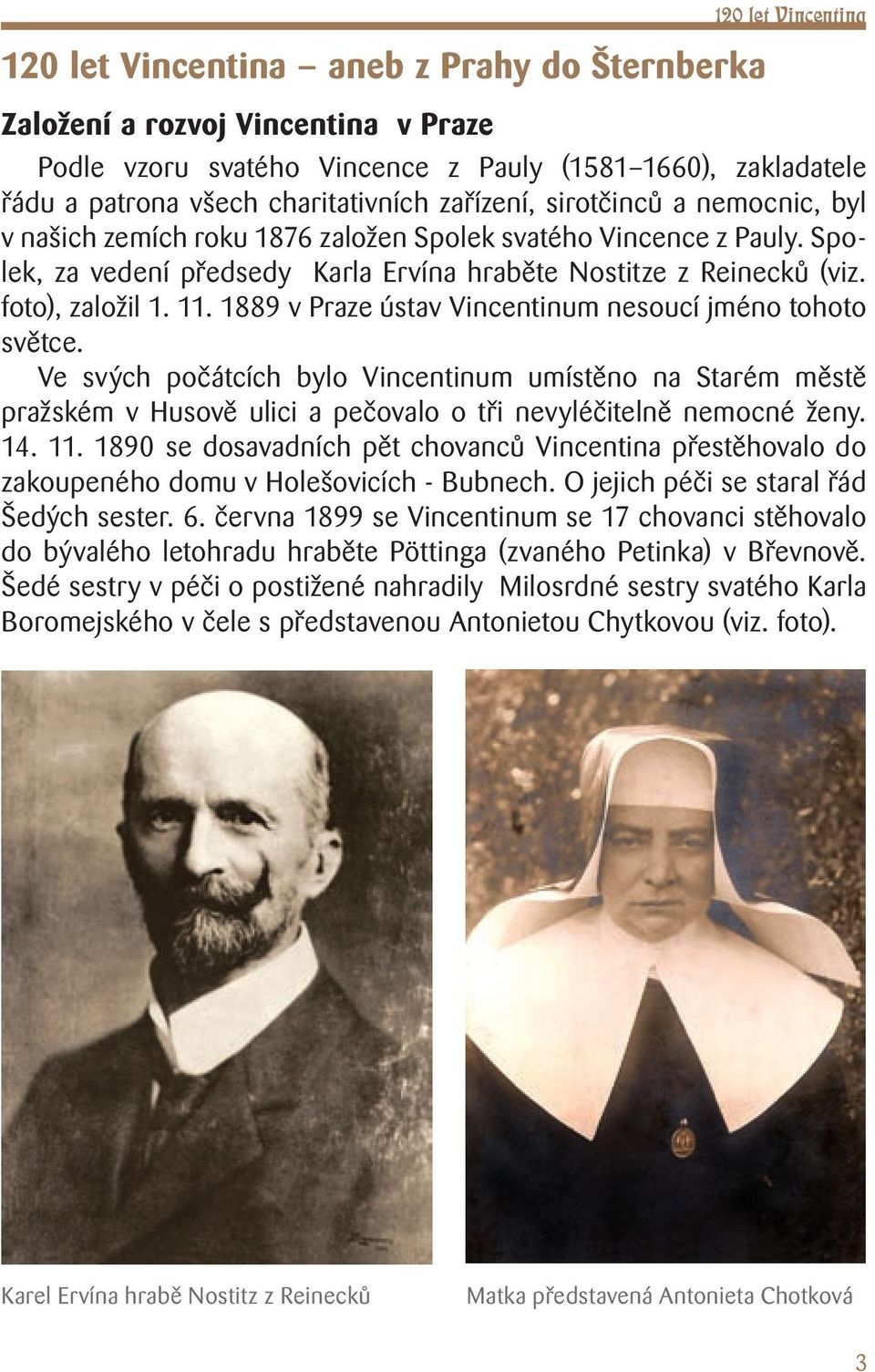 120 let Vincentina

120 let Vincentina – aneb z Prahy do Šternberka

Založení a rozvoj Vincentina v Praze

Podle vzoru svatého Vincence z Pauly (1581–1660), zakladatele řádu a patrona všech charitativních zařízení, sirotčinců a nemocnic, byl v našich zemích roku 1876 založen Spolek svatého Vincence z Pauly. Spolek, za vedení předsedy Karla Ervína hraběte Nostitze z Reinecků (viz. foto), založil 1. 11. 1889 v Praze ústav Vincentinum nesoucí jméno tohoto světce.

Ve svých počátcích bylo Vincentinum umístěno na Starém městě pražském v Husově ulici a pečovalo o tři nevyléčitelně nemocné ženy. 14. 11. 1890 se dosavadních pět chovanců Vincentina přestěhovalo do zakoupeného domu v Holešovicích - Bubnech. O jejich péči se staral řád Šedých sester. 6. června 1899 se Vincentinum se 17 chovanci stěhovalo do bývalého letohradu hraběte Pöttinga (zvaného Petinka) v Břevnově. Šedé sestry v péči o postižené nahradily Milosrdné sestry svatého Karla Boromejského v čele s představenou Antonietou Chytkovou (viz. foto).

Karel Ervína hrabě Nostitz z Reinecků

Matka představená Antonieta Chotková

3